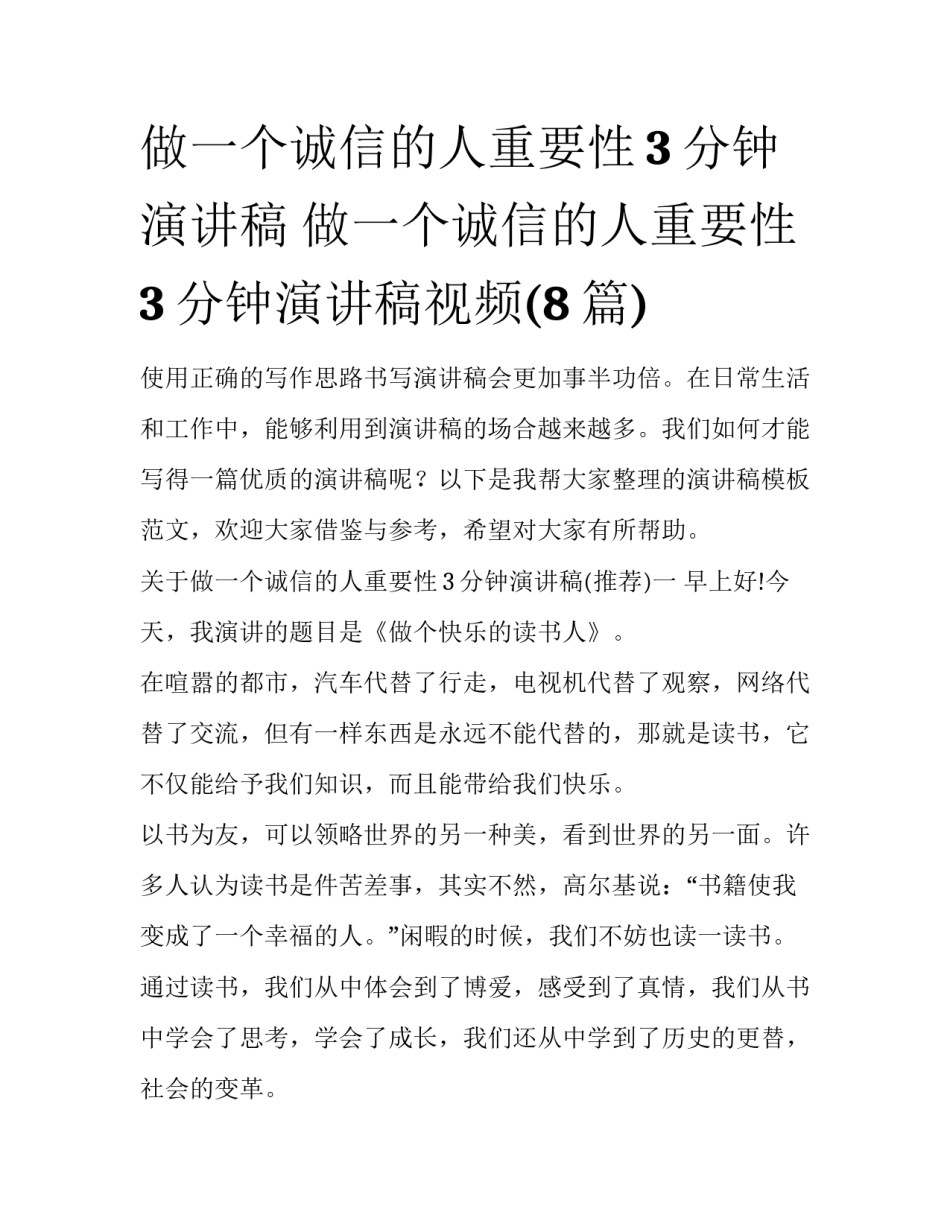 做一个诚信的人重要性 3 分钟演讲稿 做一个诚信的人重要性 3 分钟演讲稿视频(8 篇)

使用正确的写作思路书写演讲稿会更加事半功倍。在日常生活和工作中，能够利用到演讲稿的场合越来越多。我们如何才能写得一篇优质的演讲稿呢？以下是我帮大家整理的演讲稿模板范文，欢迎大家借鉴与参考，希望对大家有所帮助。

关于做一个诚信的人重要性 3 分钟演讲稿(推荐)一 早上好!今天，我演讲的题目是《做个快乐的读书人》。

在喧嚣的都市，汽车代替了行走，电视机代替了观察，网络代替了交流，但有一样东西是永远不能代替的，那就是读书，它不仅能给予我们知识，而且能带给我们快乐。

以书为友，可以领略世界的另一种美，看到世界的另一面。许多人认为读书是件苦差事，其实不然，高尔基说：“书籍使我变成了一个幸福的人。”闲暇的时候，我们不妨也读一读书。

通过读书，我们从中体会到了博爱，感受到了真情，我们从书中学会了思考，学会了成长，我们还从中学到了历史的更替，社会的变革。